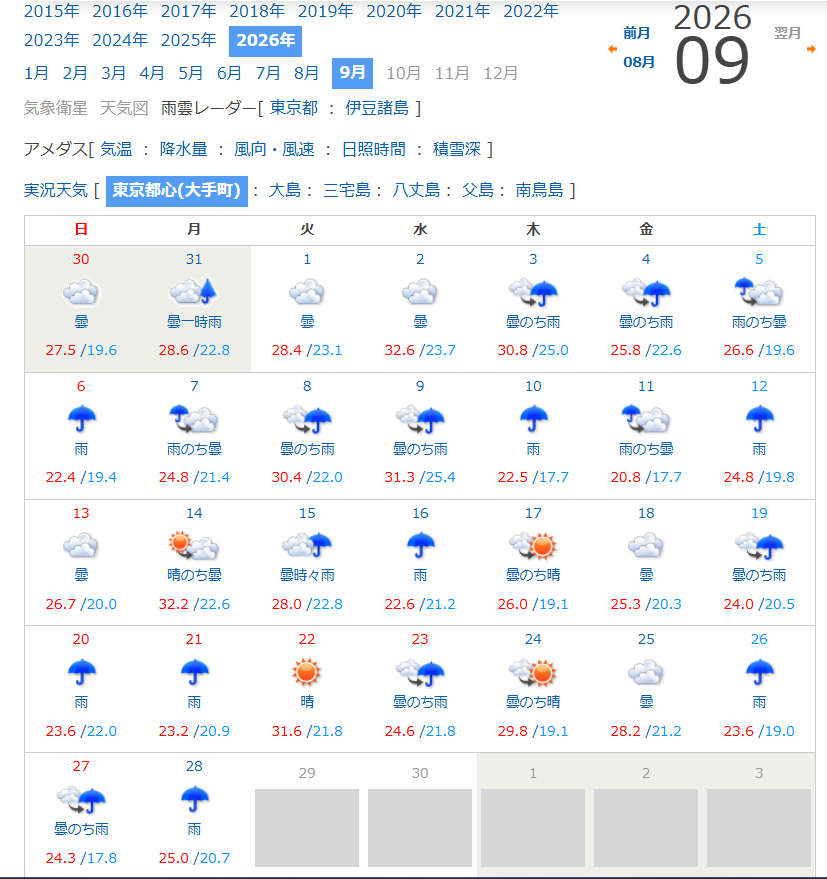 2015年 2016年 2017年 2018年 2019年 2020年 2021年 2022年 2023年 2024年 2025年 2026年

1月 2月 3月 4月 5月 6月 7月 8月 9月 10月 11月 12月

前月 08月 2026 09 翌月

気象衛星 天気図 雨雲レーダー[ 東京都 : 伊豆諸島 ]

アメダス[ 気温 : 降水量 : 風向・風速 : 日照時間 : 積雪深 ]

実況天気 [ 東京都心(大手町) : 大島 : 三宅島 : 八丈島 : 父島 : 南鳥島 ]

| 日 | 月 | 火 | 水 | 木 | 金 | 土 |
|---|---|---|---|---|---|---|
| 30 曇 27.5 /19.6 | 31 曇一時雨 28.6 /22.8 | 1 曇 28.4 /23.1 | 2 曇 32.6 /23.7 | 3 曇のち雨 30.8 /25.0 | 4 曇のち雨 25.8 /22.6 | 5 雨のち曇 26.6 /19.6 |
| 6 雨 22.4 /19.4 | 7 雨のち曇 24.8 /21.4 | 8 曇のち雨 30.4 /22.0 | 9 曇のち雨 31.3 /25.4 | 10 雨 22.5 /17.7 | 11 雨のち曇 20.8 /17.7 | 12 雨 24.8 /19.8 |
| 13 曇 26.7 /20.0 | 14 晴のち曇 32.2 /22.6 | 15 曇時々雨 28.0 /22.8 | 16 雨 22.6 /21.2 | 17 曇のち晴 26.0 /19.1 | 18 曇 25.3 /20.3 | 19 曇のち雨 24.0 /20.5 |
| 20 雨 23.6 /22.0 | 21 雨 23.2 /20.9 | 22 晴 31.6 /21.8 | 23 曇のち雨 24.6 /21.8 | 24 曇のち晴 29.8 /19.1 | 25 曇 28.2 /21.2 | 26 雨 23.6 /19.0 |
| 27 曇のち雨 24.3 /17.8 | 28 雨 25.0 /20.7 | 29 | 30 | 1 | 2 | 3 |